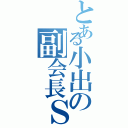 とある小出の副会長S